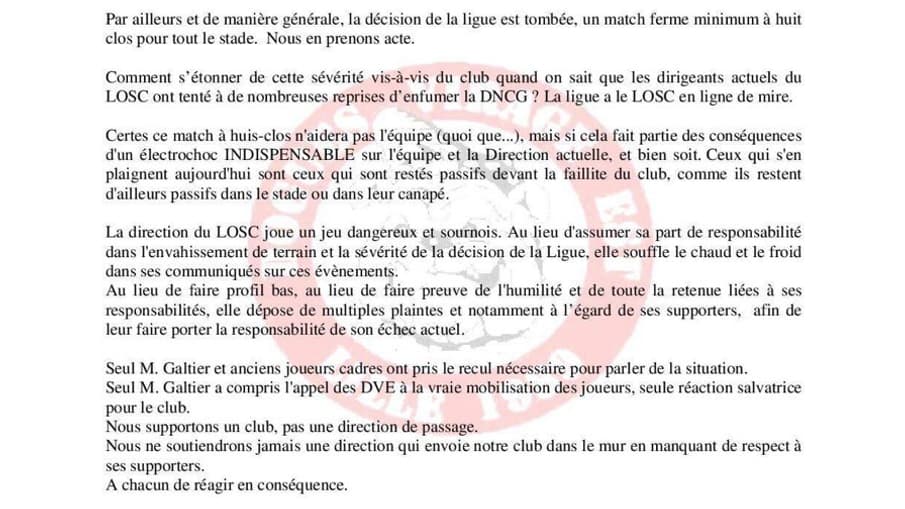 Par ailleurs et de manière générale, la décision de la ligue est tombée, un match ferme minimum à huit clos pour tout le stade. Nous en prenons acte.

Comment s'étonner de cette sévérité vis-à-vis du club quand on sait que les dirigeants actuels du LOSC ont tenté à de nombreuses reprises d'enfumer la DNCG ? La ligue a le LOSC en ligne de mire.

Certes ce match à huis-clos n'aidera pas l'équipe (quoi que...), mais si cela fait partie des conséquences d'un électrochoc INDISPENSABLE sur l'équipe et la Direction actuelle, et bien soit. Ceux qui s'en plaignent aujourd'hui sont ceux qui sont restés passifs devant la faillite du club, comme ils restent d'ailleurs passifs dans le stade ou dans leur canapé.

La direction du LOSC joue un jeu dangereux et sournois. Au lieu d'assumer sa part de responsabilité dans l'envahissement de terrain et la sévérité de la décision de la Ligue, elle souffle le chaud et le froid dans ses communiqués sur ces évènements.
Au lieu de faire profil bas, au lieu de faire preuve de l'humilité et de toute la retenue liées à ses responsabilités, elle dépose de multiples plaintes et notamment à l'égard de ses supporters, afin de leur faire porter la responsabilité de son échec actuel.

Seul M. Galtier et anciens joueurs cadres ont pris le recul nécessaire pour parler de la situation.
Seul M. Galtier a compris l'appel des DVE à la vraie mobilisation des joueurs, seule réaction salvatrice pour le club.
Nous supportons un club, pas une direction de passage.
Nous ne soutiendrons jamais une direction qui envoie notre club dans le mur en manquant de respect à ses supporters.
A chacun de réagir en conséquence.